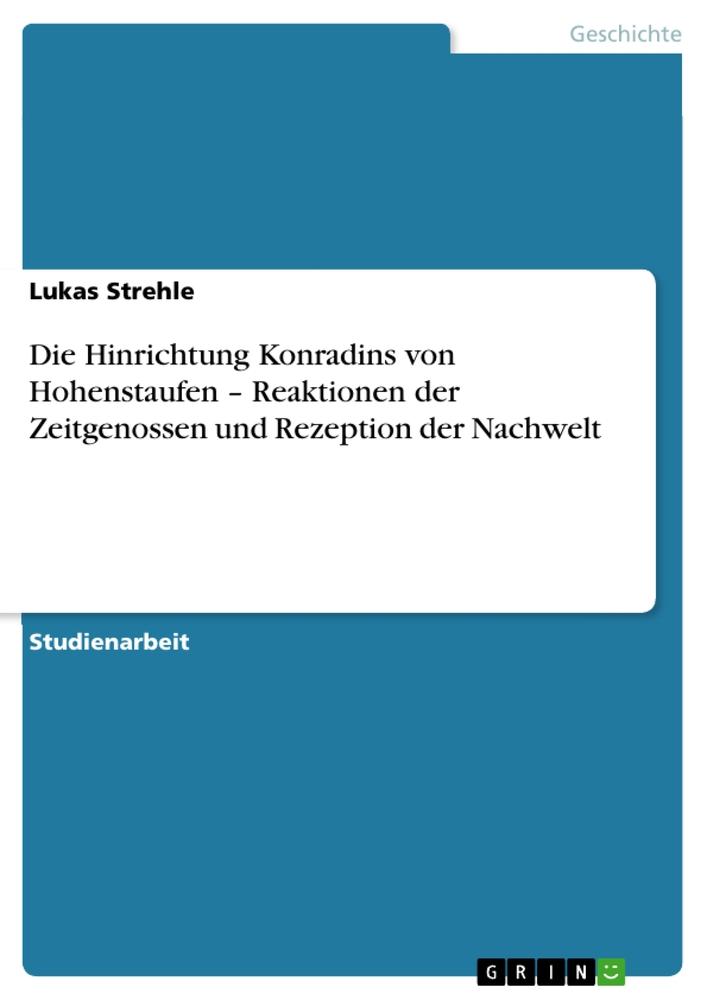 Geschichte

Lukas Strehle

Die Hinrichtung Konradins von Hohenstaufen – Reaktionen der Zeitgenossen und Rezeption der Nachwelt

Studienarbeit

GRIN